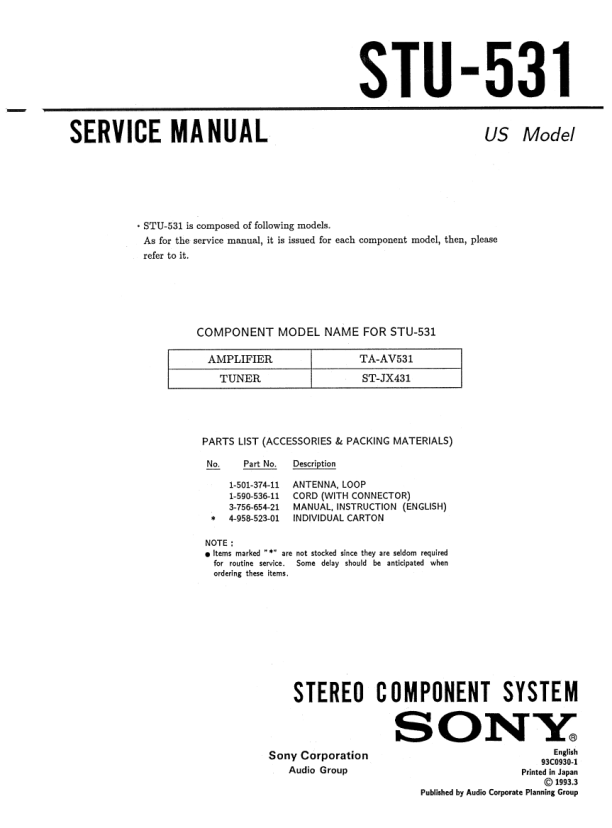 STU-531

SERVICE MANUAL

US Model

• STU-531 is composed of following models.
As for the service manual, it is issued for each component model, then, please refer to it.

COMPONENT MODEL NAME FOR STU-531

| AMPLIFIER | TA-AV531 |
|---|---|
| TUNER | ST-JX431 |

PARTS LIST (ACCESSORIES & PACKING MATERIALS)

| No. | Part No. | Description |
|---|---|---|
| | 1-501-374-11 | ANTENNA, LOOP |
| | 1-590-536-11 | CORD (WITH CONNECTOR) |
| | 3-756-654-21 | MANUAL, INSTRUCTION (ENGLISH) |
| * | 4-958-523-01 | INDIVIDUAL CARTON |

NOTE :
● Items marked "*" are not stocked since they are seldom required for routine service. Some delay should be anticipated when ordering these items.

STEREO COMPONENT SYSTEM

SONY®

Sony Corporation
Audio Group

English
93C0930-1
Printed in Japan
© 1993.3
Published by Audio Corporate Planning Group